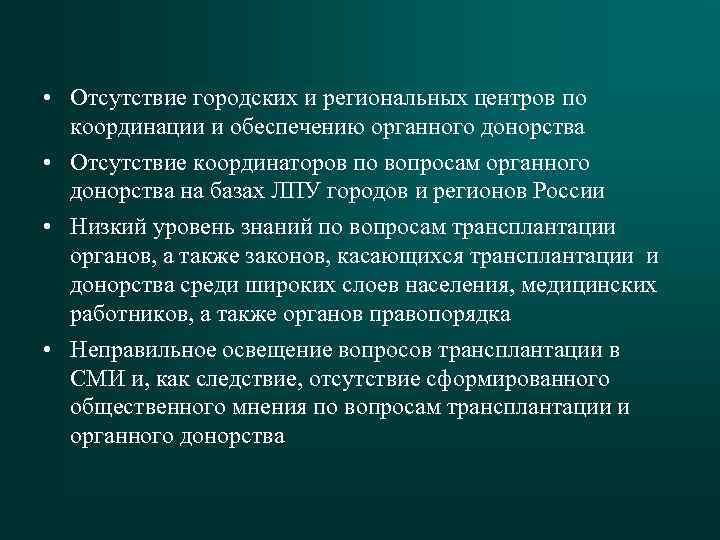 • Отсутствие городских и региональных центров по координации и обеспечению органного донорства

• Отсутствие координаторов по вопросам органного донорства на базах ЛПУ городов и регионов России

• Низкий уровень знаний по вопросам трансплантации органов, а также законов, касающихся трансплантации и донорства среди широких слоев населения, медицинских работников, а также органов правопорядка

• Неправильное освещение вопросов трансплантации в СМИ и, как следствие, отсутствие сформированного общественного мнения по вопросам трансплантации и органного донорства